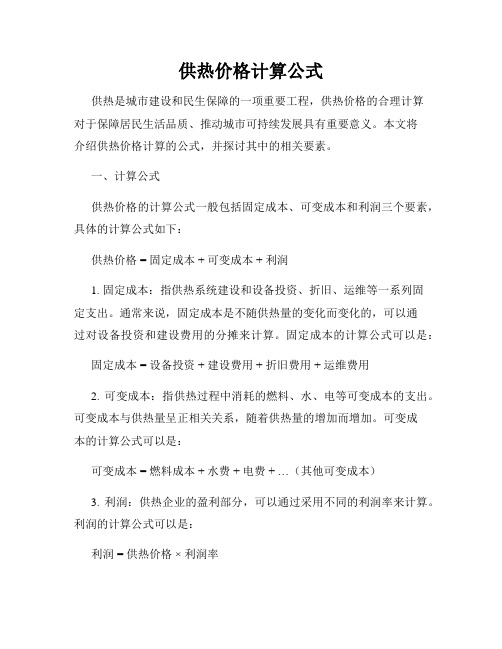 供热价格计算公式

供热是城市建设和民生保障的一项重要工程，供热价格的合理计算对于保障居民生活品质、推动城市可持续发展具有重要意义。本文将介绍供热价格计算的公式，并探讨其中的相关要素。

一、计算公式

供热价格的计算公式一般包括固定成本、可变成本和利润三个要素，具体的计算公式如下：

供热价格 = 固定成本 + 可变成本 + 利润

1. 固定成本：指供热系统建设和设备投资、折旧、运维等一系列固定支出。通常来说，固定成本是不随供热量的变化而变化的，可以通过对设备投资和建设费用的分摊来计算。固定成本的计算公式可以是：

固定成本 = 设备投资 + 建设费用 + 折旧费用 + 运维费用

2. 可变成本：指供热过程中消耗的燃料、水、电等可变成本的支出。可变成本与供热量呈正相关关系，随着供热量的增加而增加。可变成本的计算公式可以是：

可变成本 = 燃料成本 + 水费 + 电费 + …（其他可变成本）

3. 利润：供热企业的盈利部分，可以通过采用不同的利润率来计算。利润的计算公式可以是：

利润 = 供热价格 × 利润率